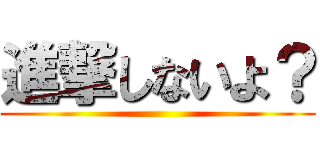 進撃しないよ？